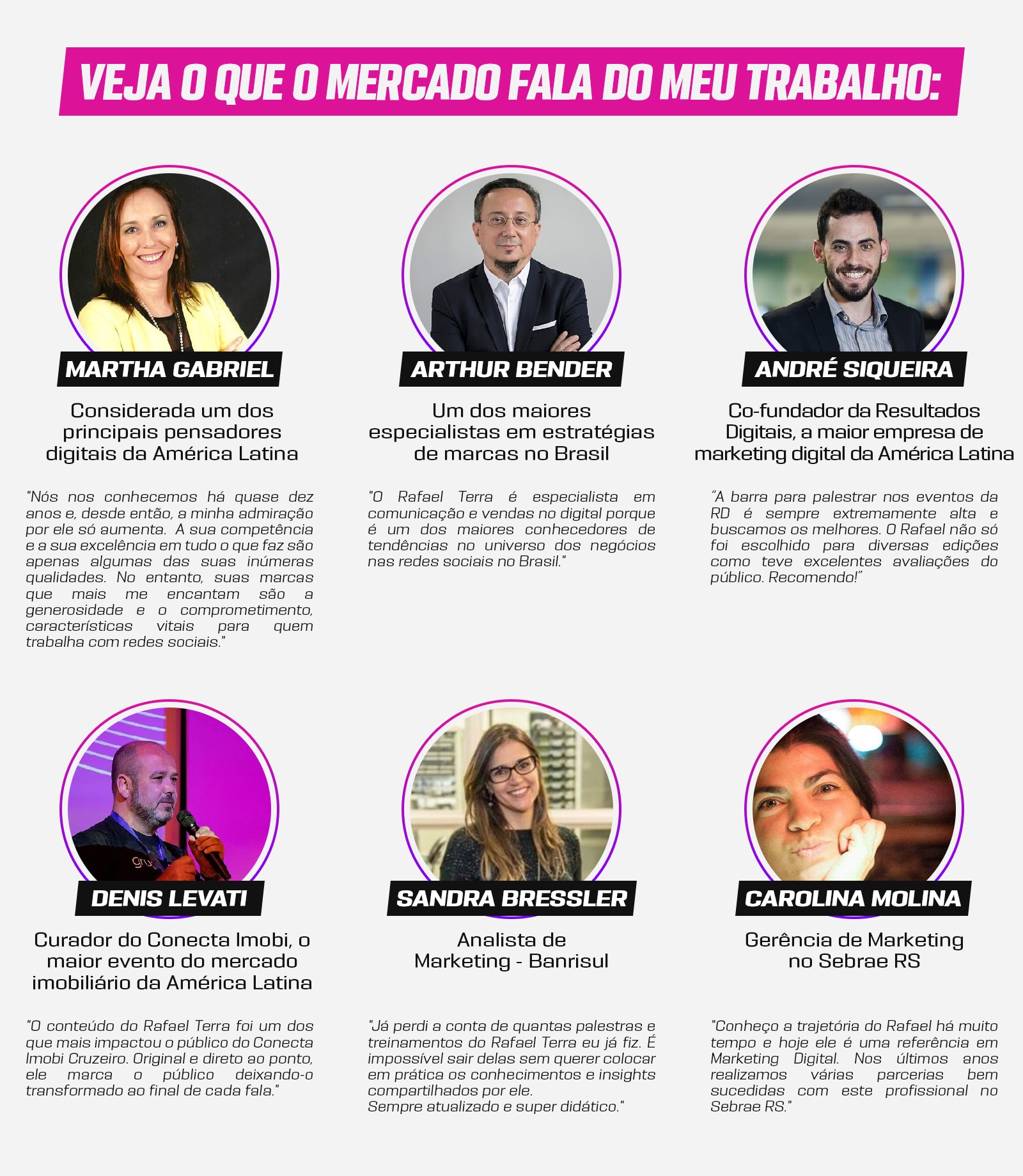 VEJA O QUE O MERCADO FALA DO MEU TRABALHO:

MARTHA GABRIEL

Considerada um dos principais pensadores digitais da América Latina

"Nós nos conhecemos há quase dez anos e, desde então, a minha admiração por ele só aumenta. A sua competência e a sua excelência em tudo o que faz são apenas algumas das suas inúmeras qualidades. No entanto, suas marcas que mais me encantam são a generosidade e o comprometimento, características vitais para quem trabalha com redes sociais."

ARTHUR BENDER

Um dos maiores especialistas em estratégias de marcas no Brasil

"O Rafael Terra é especialista em comunicação e vendas no digital porque é um dos maiores conhecedores de tendências no universo dos negócios nas redes sociais no Brasil."

ANDRÉ SIQUEIRA

Co-fundador da Resultados Digitais, a maior empresa de marketing digital da América Latina

"A barra para palestrar nos eventos da RD é sempre extremamente alta e buscamos os melhores. O Rafael não só foi escolhido para diversas edições como teve excelentes avaliações do público. Recomendo!"

DENIS LEVATI

Curador do Conecta Imobi, o maior evento do mercado imobiliário da América Latina

"O conteúdo do Rafael Terra foi um dos que mais impactou o público do Conecta Imobi Cruzeiro. Original e direto ao ponto, ele marca o público deixando-o transformado ao final de cada fala."

SANDRA BRESSLER

Analista de Marketing - Banrisul

"Já perdi a conta de quantas palestras e treinamentos do Rafael Terra eu já fiz. É impossível sair delas sem querer colocar em prática os conhecimentos e insights compartilhados por ele.
Sempre atualizado e super didático."

CAROLINA MOLINA

Gerência de Marketing no Sebrae RS

"Conheço a trajetória do Rafael há muito tempo e hoje ele é uma referência em Marketing Digital. Nos últimos anos realizamos várias parcerias bem sucedidas com este profissional no Sebrae RS."